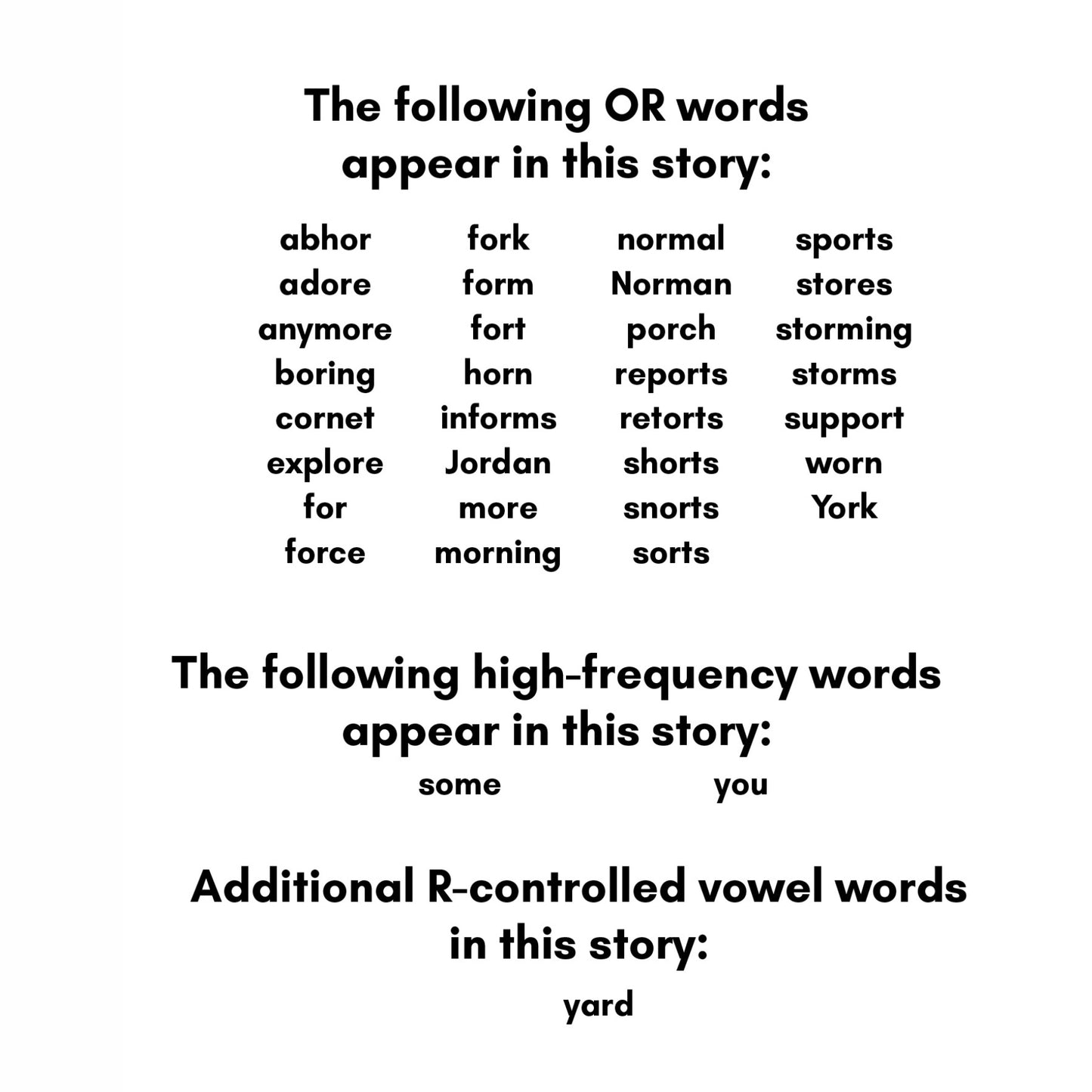 The following OR words appear in this story:

abhor
adore
anymore
boring
cornet
explore
for
force

fork
form
fort
horn
informs
Jordan
more
morning

normal
Norman
porch
reports
retorts
shorts
snorts
sorts

sports
stores
storming
storms
support
worn
York

The following high-frequency words appear in this story:

some
you

Additional R-controlled vowel words in this story:

yard